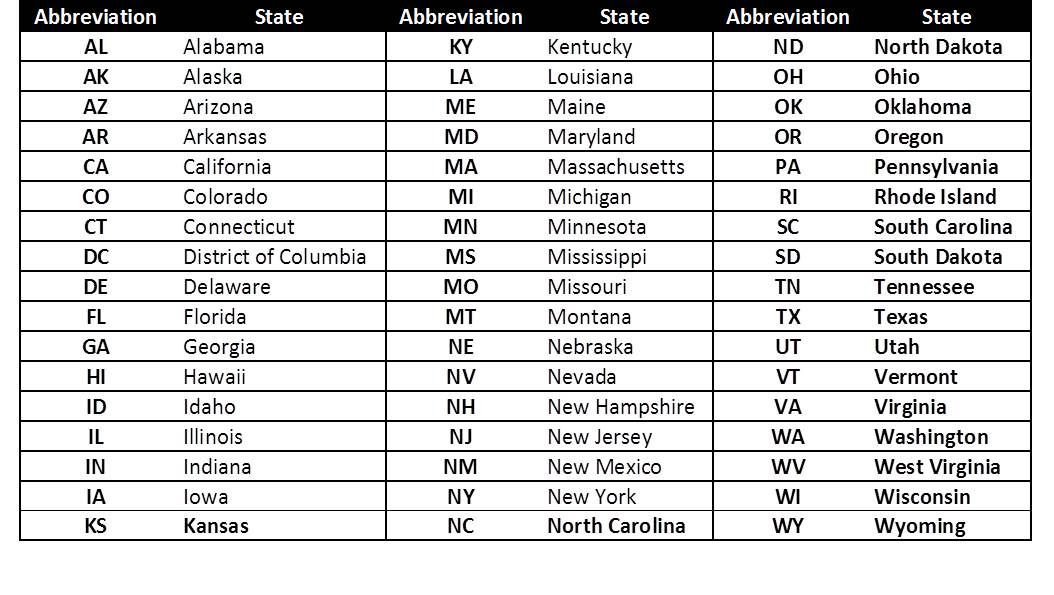 | Abbreviation | State | Abbreviation | State | Abbreviation | State |
|---|---|---|---|---|---|
| AL | Alabama | KY | Kentucky | ND | North Dakota |
| AK | Alaska | LA | Louisiana | OH | Ohio |
| AZ | Arizona | ME | Maine | OK | Oklahoma |
| AR | Arkansas | MD | Maryland | OR | Oregon |
| CA | California | MA | Massachusetts | PA | Pennsylvania |
| CO | Colorado | MI | Michigan | RI | Rhode Island |
| CT | Connecticut | MN | Minnesota | SC | South Carolina |
| DC | District of Columbia | MS | Mississippi | SD | South Dakota |
| DE | Delaware | MO | Missouri | TN | Tennessee |
| FL | Florida | MT | Montana | TX | Texas |
| GA | Georgia | NE | Nebraska | UT | Utah |
| HI | Hawaii | NV | Nevada | VT | Vermont |
| ID | Idaho | NH | New Hampshire | VA | Virginia |
| IL | Illinois | NJ | New Jersey | WA | Washington |
| IN | Indiana | NM | New Mexico | WV | West Virginia |
| IA | Iowa | NY | New York | WI | Wisconsin |
| KS | Kansas | NC | North Carolina | WY | Wyoming |